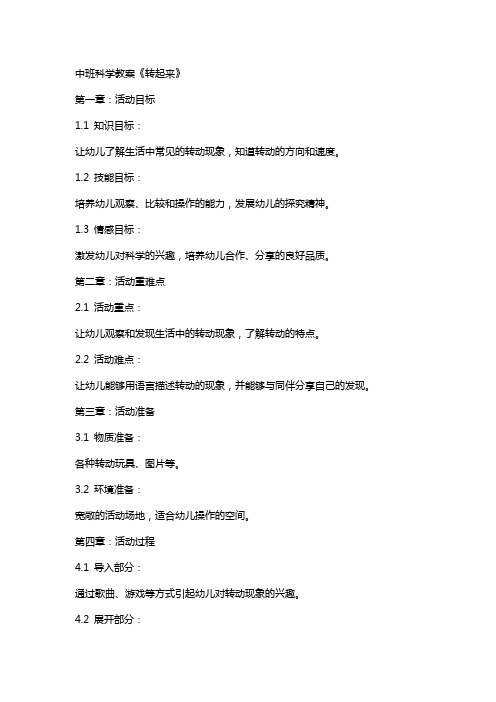 中班科学教案《转起来》

第一章：活动目标

1.1 知识目标：

让幼儿了解生活中常见的转动现象，知道转动的方向和速度。

1.2 技能目标：

培养幼儿观察、比较和操作的能力，发展幼儿的探究精神。

1.3 情感目标：

激发幼儿对科学的兴趣，培养幼儿合作、分享的良好品质。

第二章：活动重难点

2.1 活动重点：

让幼儿观察和发现生活中的转动现象，了解转动的特点。

2.2 活动难点：

让幼儿能够用语言描述转动的现象，并能够与同伴分享自己的发现。

第三章：活动准备

3.1 物质准备：

各种转动玩具、图片等。

3.2 环境准备：

宽敞的活动场地，适合幼儿操作的空间。

第四章：活动过程

4.1 导入部分：

通过歌曲、游戏等方式引起幼儿对转动现象的兴趣。

4.2 展开部分：